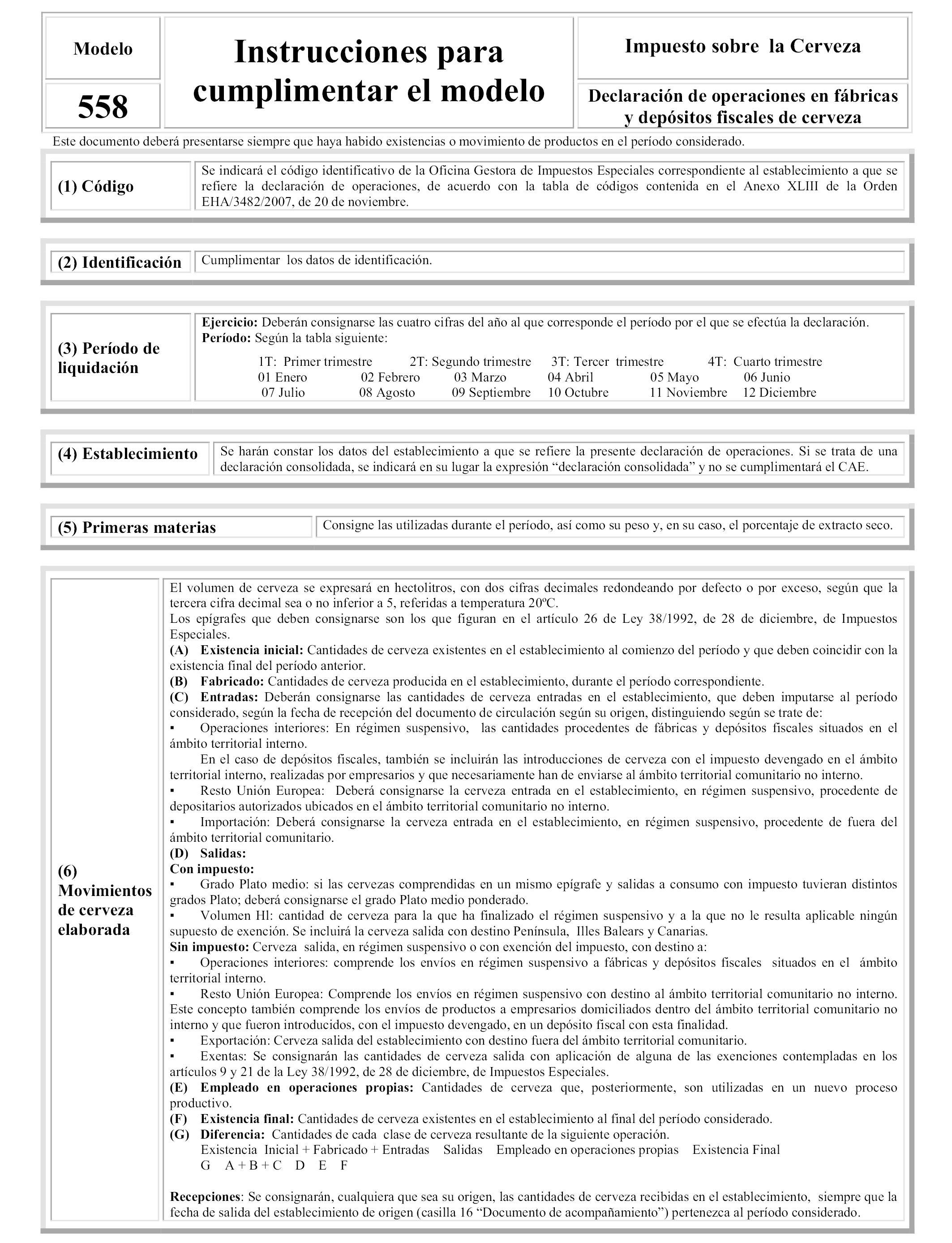 Modelo

558

Instrucciones para cumplimentar el modelo

Impuesto sobre la Cerveza

Declaración de operaciones en fábricas y depósitos fiscales de cerveza

Este documento deberá presentarse siempre que haya habido existencias o movimiento de productos en el período considerado.

(1) Código

Se indicará el código identificativo de la Oficina Gestora de Impuestos Especiales correspondiente al establecimiento a que se refiere la declaración de operaciones, de acuerdo con la tabla de códigos contenida en el Anexo XLIII de la Orden EHA/3482/2007, de 20 de noviembre.

(2) Identificación

Cumplimentar los datos de identificación.

(3) Período de liquidación

Ejercicio: Deberán consignarse las cuatro cifras del año al que corresponde el período por el que se efectúa la declaración.
Período: Según la tabla siguiente:

1T: Primer trimestre 2T: Segundo trimestre 3T: Tercer trimestre 4T: Cuarto trimestre
01 Enero 02 Febrero 03 Marzo 04 Abril 05 Mayo 06 Junio
07 Julio 08 Agosto 09 Septiembre 10 Octubre 11 Noviembre 12 Diciembre

(4) Establecimiento

Se harán constar los datos del establecimiento a que se refiere la presente declaración de operaciones. Si se trata de una declaración consolidada, se indicará en su lugar la expresión “declaración consolidada” y no se cumplimentará el CAE.

(5) Primeras materias

Consigne las utilizadas durante el período, así como su peso y, en su caso, el porcentaje de extracto seco.

(6) Movimientos de cerveza elaborada

El volumen de cerveza se expresará en hectolitros, con dos cifras decimales redondeando por defecto o por exceso, según que la tercera cifra decimal sea o no inferior a 5, referidas a temperatura 20ºC.
Los epígrafes que deben consignarse son los que figuran en el artículo 26 de Ley 38/1992, de 28 de diciembre, de Impuestos Especiales.
(A) Existencia inicial: Cantidades de cerveza existentes en el establecimiento al comienzo del período y que deben coincidir con la existencia final del período anterior.
(B) Fabricado: Cantidades de cerveza producida en el establecimiento, durante el período correspondiente.
(C) Entradas: Deberán consignarse las cantidades de cerveza entradas en el establecimiento, que deben imputarse al período considerado, según la fecha de recepción del documento de circulación según su origen, distinguiendo según se trate de:
▪ Operaciones interiores: En régimen suspensivo, las cantidades procedentes de fábricas y depósitos fiscales situados en el ámbito territorial interno.
En el caso de depósitos fiscales, también se incluirán las introducciones de cerveza con el impuesto devengado en el ámbito territorial interno, realizadas por empresarios y que necesariamente han de enviarse al ámbito territorial comunitario no interno.
▪ Resto Unión Europea: Deberá consignarse la cerveza entrada en el establecimiento, en régimen suspensivo, procedente de depositarios autorizados ubicados en el ámbito territorial comunitario no interno.
▪ Importación: Deberá consignarse la cerveza entrada en el establecimiento, en régimen suspensivo, procedente de fuera del ámbito territorial comunitario.
(D) Salidas:
Con impuesto:
▪ Grado Plato medio: si las cervezas comprendidas en un mismo epígrafe y salidas a consumo con impuesto tuvieran distintos grados Plato; deberá consignarse el grado Plato medio ponderado.
▪ Volumen Hl: cantidad de cerveza para la que ha finalizado el régimen suspensivo y a la que no le resulta aplicable ningún supuesto de exención. Se incluirá la cerveza salida con destino Península, Illes Balears y Canarias.
Sin impuesto: Cerveza salida, en régimen suspensivo o con exención del impuesto, con destino a:
▪ Operaciones interiores: comprende los envíos en régimen suspensivo a fábricas y depósitos fiscales situados en el ámbito territorial interno.
▪ Resto Unión Europea: Comprende los envíos en régimen suspensivo con destino al ámbito territorial comunitario no interno. Este concepto también comprende los envíos de productos a empresarios domiciliados dentro del ámbito territorial comunitario no interno y que fueron introducidos, con el impuesto devengado, en un depósito fiscal con esta finalidad.
▪ Exportación: Cerveza salida del establecimiento con destino fuera del ámbito territorial comunitario.
▪ Exentas: Se consignarán las cantidades de cerveza salida con aplicación de alguna de las exenciones contempladas en los artículos 9 y 21 de la Ley 38/1992, de 28 de diciembre, de Impuestos Especiales.
(E) Empleado en operaciones propias: Cantidades de cerveza que, posteriormente, son utilizadas en un nuevo proceso productivo.
(F) Existencia final: Cantidades de cerveza existentes en el establecimiento al final del período considerado.
(G) Diferencia: Cantidades de cada clase de cerveza resultante de la siguiente operación.
Existencia Inicial + Fabricado + Entradas Salidas Empleado en operaciones propias Existencia Final
G A + B + C D E F

Recepciones: Se consignarán, cualquiera que sea su origen, las cantidades de cerveza recibidas en el establecimiento, siempre que la fecha de salida del establecimiento de origen (casilla 16 “Documento de acompañamiento”) pertenezca al período considerado.